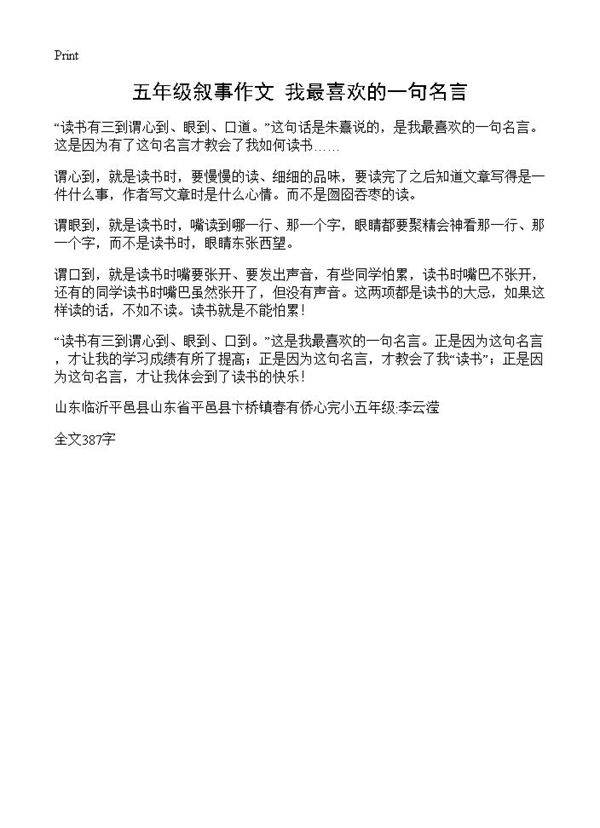 Print

五年级叙事作文 我最喜欢的一句名言

“读书有三到谓心到、眼到、口道。”这句话是朱熹说的，是我最喜欢的一句名言。这是因为有了这句名言才教会了我如何读书……

谓心到，就是读书时，要慢慢的读、细细的品味，要读完了之后知道文章写得是一件什么事，作者写文章时是什么心情。而不是囫囵吞枣的读。

谓眼到，就是读书时，嘴读到哪一行、那一个字，眼睛都要聚精会神看那一行、那一个字，而不是读书时，眼睛东张西望。

谓口到，就是读书时嘴要张开、要发出声音，有些同学怕累，读书时嘴巴不张开，还有的同学读书时嘴巴虽然张开了，但没有声音。这两项都是读书的大忌，如果这样读的话，不如不读。读书就是不能怕累！

“读书有三到谓心到、眼到、口到。”这是我最喜欢的一句名言。正是因为这句名言，才让我的学习成绩有所了提高；正是因为这句名言，才教会了我“读书”；正是因为这句名言，才让我体会到了读书的快乐！

山东临沂平邑县山东省平邑县卞桥镇春有侨心完小五年级:李云滢

全文387字